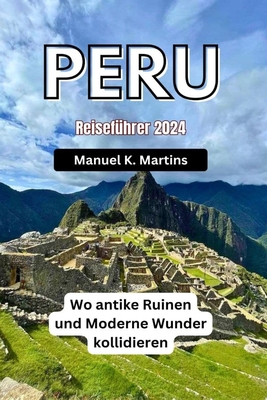 PERU

Reiseführer 2024

Manuel K. Martins

Wo antike Ruinen und Moderne Wunder kollidieren